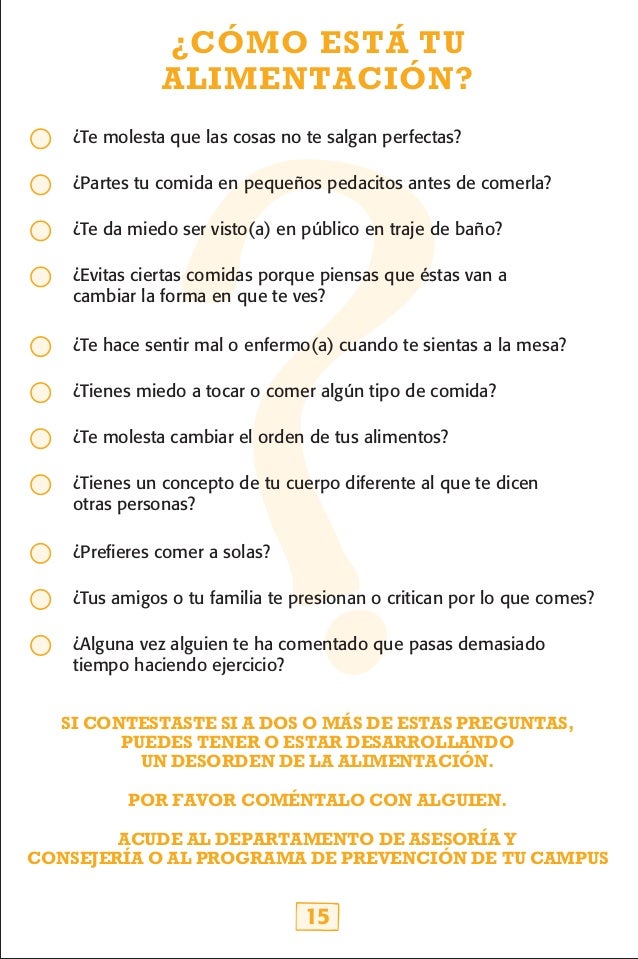 ¿CÓMO ESTÁ TU ALIMENTACIÓN?

¿Te molesta que las cosas no te salgan perfectas?

¿Partes tu comida en pequeños pedacitos antes de comerla?

¿Te da miedo ser visto(a) en público en traje de baño?

¿Evitas ciertas comidas porque piensas que éstas van a cambiar la forma en que te ves?

¿Te hace sentir mal o enfermo(a) cuando te sientas a la mesa?

¿Tienes miedo a tocar o comer algún tipo de comida?

¿Te molesta cambiar el orden de tus alimentos?

¿Tienes un concepto de tu cuerpo diferente al que te dicen otras personas?

¿Prefieres comer a solas?

¿Tus amigos o tu familia te presionan o critican por lo que comes?

¿Alguna vez alguien te ha comentado que pasas demasiado tiempo haciendo ejercicio?

SI CONTESTASTE SI A DOS O MÁS DE ESTAS PREGUNTAS, PUEDES TENER O ESTAR DESARROLLANDO UN DESORDEN DE LA ALIMENTACIÓN.

POR FAVOR COMÉNTALO CON ALGUIEN.

ACUDE AL DEPARTAMENTO DE ASESORÍA Y CONSEJERÍA O AL PROGRAMA DE PREVENCIÓN DE TU CAMPUS

15